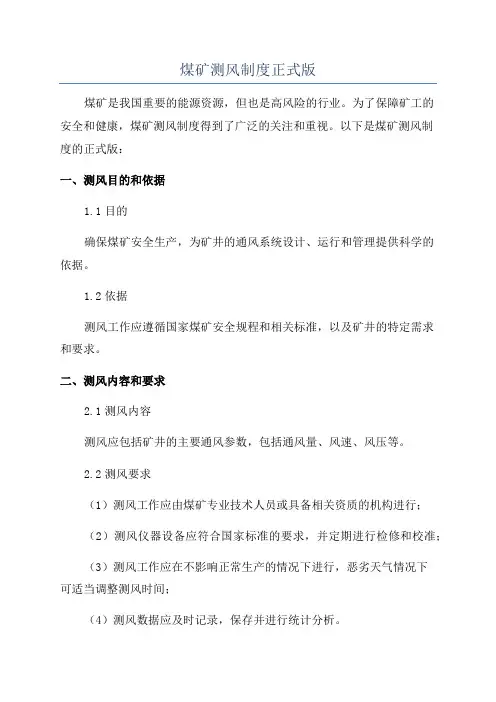 煤矿测风制度正式版

煤矿是我国重要的能源资源，但也是高风险的行业。为了保障矿工的安全和健康，煤矿测风制度得到了广泛的关注和重视。以下是煤矿测风制度的正式版：

一、测风目的和依据

1.1 目的

确保煤矿安全生产，为矿井的通风系统设计、运行和管理提供科学的依据。

1.2 依据

测风工作应遵循国家煤矿安全规程和相关标准，以及矿井的特定需求和要求。

二、测风内容和要求

2.1 测风内容

测风应包括矿井的主要通风参数，包括通风量、风速、风压等。

2.2 测风要求

（1）测风工作应由煤矿专业技术人员或具备相关资质的机构进行；

（2）测风仪器设备应符合国家标准的要求，并定期进行检修和校准；

（3）测风工作应在不影响正常生产的情况下进行，恶劣天气情况下可适当调整测风时间；

（4）测风数据应及时记录，保存并进行统计分析。